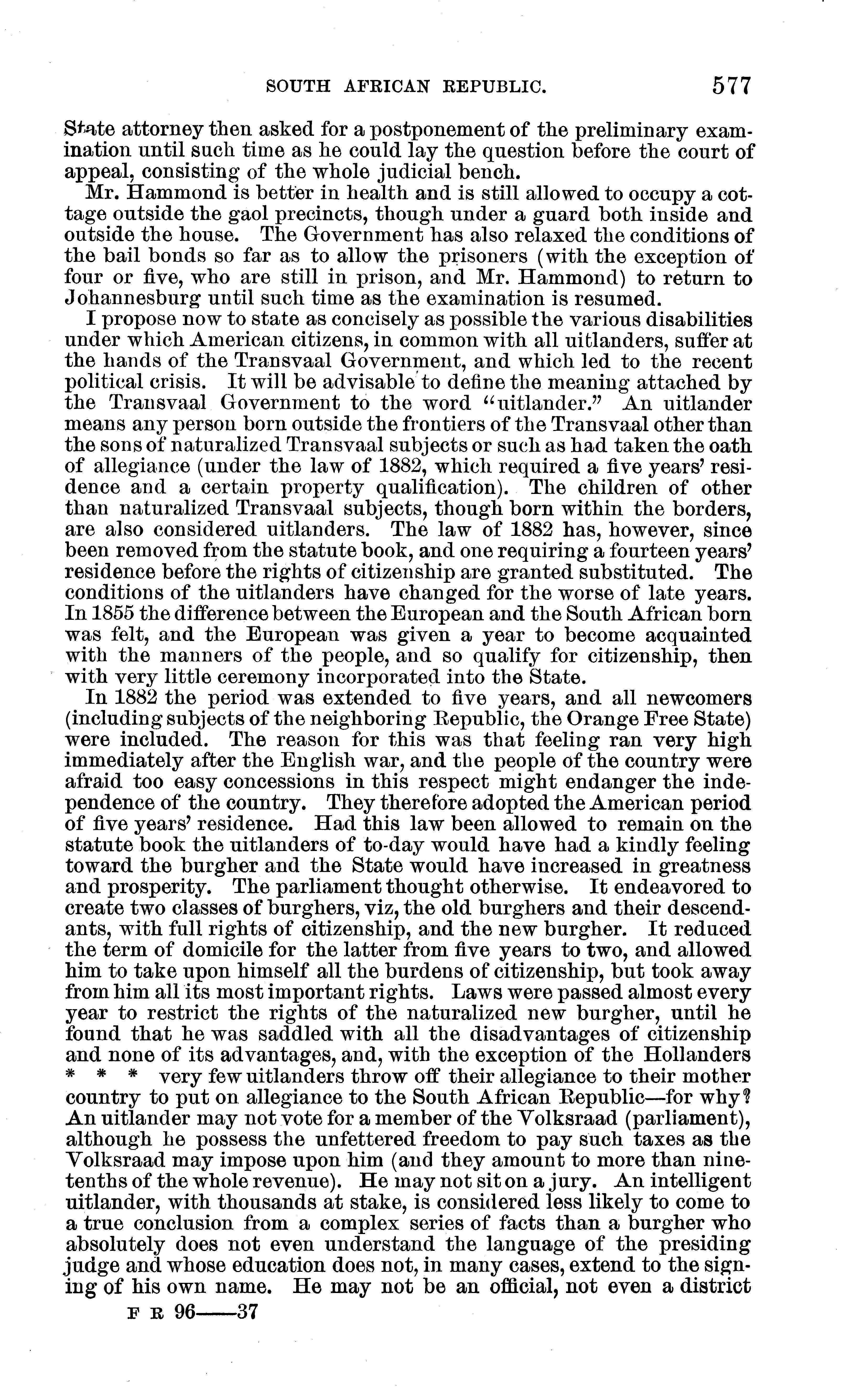 SOUTH AFRICAN REPUBLIC. 577

State attorney then asked for a postponement of the preliminary examination until such time as he could lay the question before the court of appeal, consisting of the whole judicial bench.

Mr. Hammond is better in health and is still allowed to occupy a cottage outside the gaol precincts, though under a guard both inside and outside the house. The Government has also relaxed the conditions of the bail bonds so far as to allow the prisoners (with the exception of four or five, who are still in prison, and Mr. Hammond) to return to Johannesburg until such time as the examination is resumed.

I propose now to state as concisely as possible the various disabilities under which American citizens, in common with all uitlanders, suffer at the hands of the Transvaal Government, and which led to the recent political crisis. It will be advisable to define the meaning attached by the Transvaal Government to the word "uitlander." An uitlander means any person born outside the frontiers of the Transvaal other than the sons of naturalized Transvaal subjects or such as had taken the oath of allegiance (under the law of 1882, which required a five years' residence and a certain property qualification). The children of other than naturalized Transvaal subjects, though born within the borders, are also considered uitlanders. The law of 1882 has, however, since been removed from the statute book, and one requiring a fourteen years' residence before the rights of citizenship are granted substituted. The conditions of the uitlanders have changed for the worse of late years. In 1855 the difference between the European and the South African born was felt, and the European was given a year to become acquainted with the manners of the people, and so qualify for citizenship, then with very little ceremony incorporated into the State.

In 1882 the period was extended to five years, and all newcomers (including subjects of the neighboring Republic, the Orange Free State) were included. The reason for this was that feeling ran very high immediately after the English war, and the people of the country were afraid too easy concessions in this respect might endanger the independence of the country. They therefore adopted the American period of five years' residence. Had this law been allowed to remain on the statute book the uitlanders of to-day would have had a kindly feeling toward the burgher and the State would have increased in greatness and prosperity. The parliament thought otherwise. It endeavored to create two classes of burghers, viz, the old burghers and their descendants, with full rights of citizenship, and the new burgher. It reduced the term of domicile for the latter from five years to two, and allowed him to take upon himself all the burdens of citizenship, but took away from him all its most important rights. Laws were passed almost every year to restrict the rights of the naturalized new burgher, until he found that he was saddled with all the disadvantages of citizenship and none of its advantages, and, with the exception of the Hollanders * * * very few uitlanders throw off their allegiance to their mother country to put on allegiance to the South African Republic—for why? An uitlander may not vote for a member of the Volksraad (parliament), although he possess the unfettered freedom to pay such taxes as the Volksraad may impose upon him (and they amount to more than nine-tenths of the whole revenue). He may not sit on a jury. An intelligent uitlander, with thousands at stake, is considered less likely to come to a true conclusion from a complex series of facts than a burgher who absolutely does not even understand the language of the presiding judge and whose education does not, in many cases, extend to the signing of his own name. He may not be an official, not even a district

F R 96——37